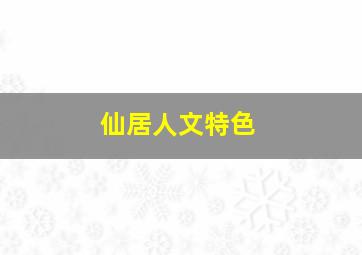 仙居人文特色